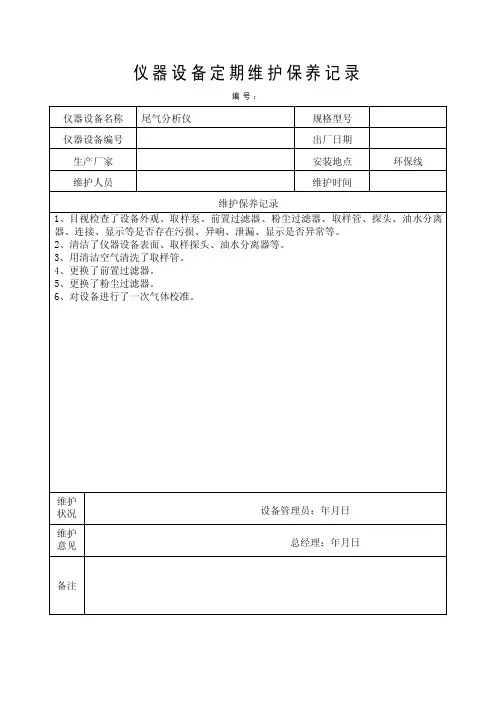 仪器设备定期维护保养记录

编号：

| 仪器设备名称 | 尾气分析仪 | 规格型号 | |
|---|---|---|---|
| 仪器设备编号 | | 出厂日期 | |
| 生产厂家 | | 安装地点 | 环保线 |
| 维护人员 | | 维护时间 | |

维护保养记录

1、目视检查了设备外观、取样泵、前置过滤器、粉尘过滤器、取样管、探头、油水分离器、连接、显示等是否存在污损、异响、泄漏、显示是否异常等。
2、清洁了仪器设备表面、取样探头、油水分离器等。
3、用清洁空气清洗了取样管。
4、更换了前置过滤器。
5、更换了粉尘过滤器。
6、对设备进行了一次气体校准。

| 维护状况 | 设备管理员：年月日 |
|---|---|
| 维护意见 | 总经理：年月日 |
| 备注 | |